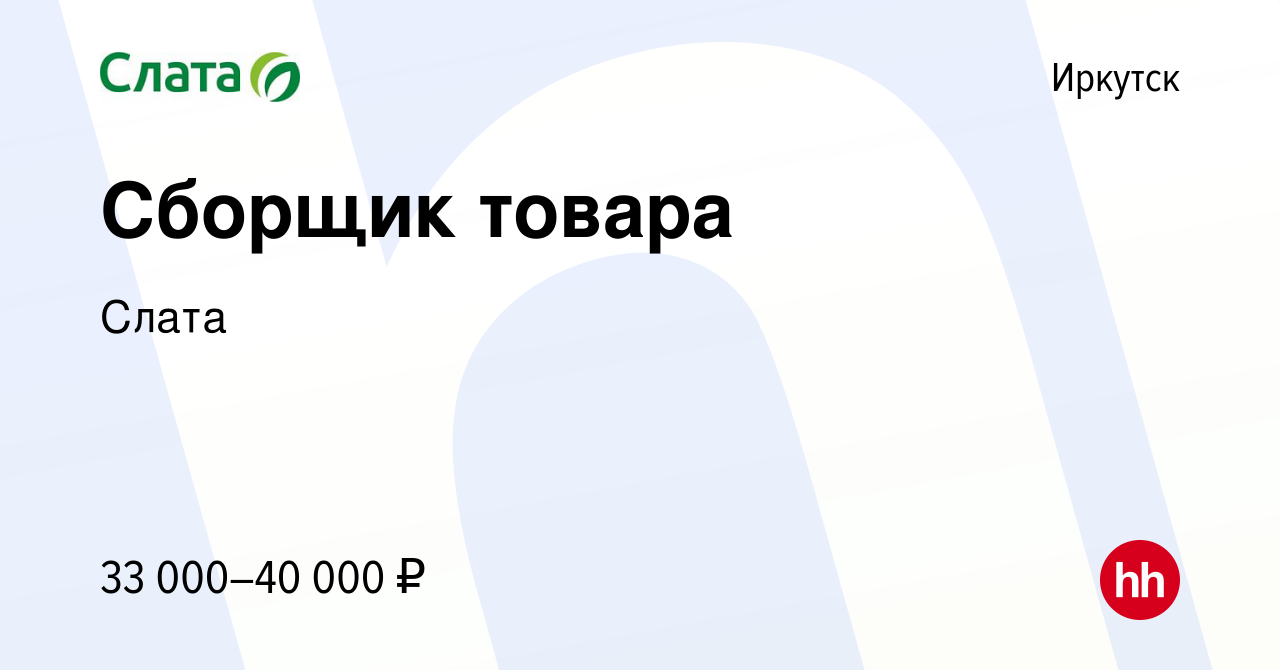 Слата

Иркутск

Сборщик товара

Слата

33 000–40 000 ₽

hh